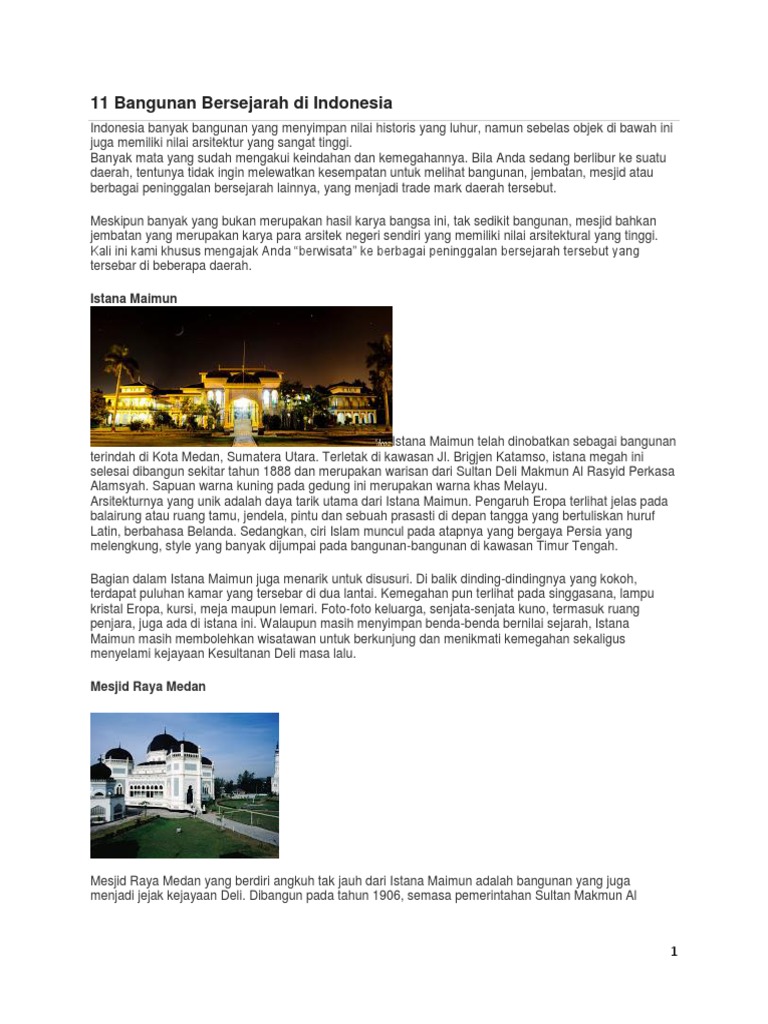 11 Bangunan Bersejarah di Indonesia

Indonesia banyak bangunan yang menyimpan nilai historis yang luhur, namun sebelas objek di bawah ini juga memiliki nilai arsitektur yang sangat tinggi.
Banyak mata yang sudah mengakui keindahan dan kemegahannya. Bila Anda sedang berlibur ke suatu daerah, tentunya tidak ingin melewatkan kesempatan untuk melihat bangunan, jembatan, mesjid atau berbagai peninggalan bersejarah lainnya, yang menjadi trade mark daerah tersebut.

Meskipun banyak yang bukan merupakan hasil karya bangsa ini, tak sedikit bangunan, mesjid bahkan jembatan yang merupakan karya para arsitek negeri sendiri yang memiliki nilai arsitektural yang tinggi. Kali ini kami khusus mengajak Anda "berwisata" ke berbagai peninggalan bersejarah tersebut yang tersebar di beberapa daerah.

Istana Maimun

Istana Maimun telah dinobatkan sebagai bangunan terindah di Kota Medan, Sumatera Utara. Terletak di kawasan Jl. Brigjen Katamso, istana megah ini selesai dibangun sekitar tahun 1888 dan merupakan warisan dari Sultan Deli Makmun Al Rasyid Perkasa Alamsyah. Sapuan warna kuning pada gedung ini merupakan warna khas Melayu.
Arsitekturnya yang unik adalah daya tarik utama dari Istana Maimun. Pengaruh Eropa terlihat jelas pada balairung atau ruang tamu, jendela, pintu dan sebuah prasasti di depan tangga yang bertuliskan huruf Latin, berbahasa Belanda. Sedangkan, ciri Islam muncul pada atapnya yang bergaya Persia yang melengkung, style yang banyak dijumpai pada bangunan-bangunan di kawasan Timur Tengah.

Bagian dalam Istana Maimun juga menarik untuk disusuri. Di balik dinding-dindingnya yang kokoh, terdapat puluhan kamar yang tersebar di dua lantai. Kemegahan pun terlihat pada singgasana, lampu kristal Eropa, kursi, meja maupun lemari. Foto-foto keluarga, senjata-senjata kuno, termasuk ruang penjara, juga ada di istana ini. Walaupun masih menyimpan benda-benda bernilai sejarah, Istana Maimun masih membolehkan wisatawan untuk berkunjung dan menikmati kemegahan sekaligus menyelami kejayaan Kesultanan Deli masa lalu.

Mesjid Raya Medan

Mesjid Raya Medan yang berdiri angkuh tak jauh dari Istana Maimun adalah bangunan yang juga menjadi jejak kejayaan Deli. Dibangun pada tahun 1906, semasa pemerintahan Sultan Makmun Al

1